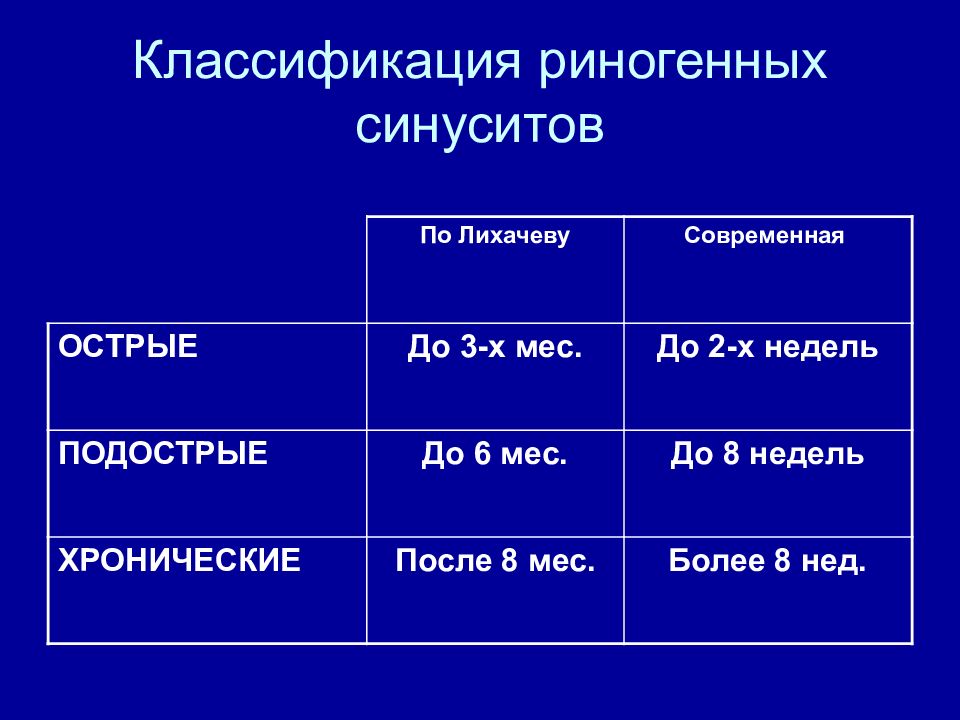 Классификация риногенных синуситов

| | По Лихачеву | Современная |
|---|---|---|
| ОСТРЫЕ | До 3-х мес. | До 2-х недель |
| ПОДОСТРЫЕ | До 6 мес. | До 8 недель |
| ХРОНИЧЕСКИЕ | После 8 мес. | Более 8 нед. |